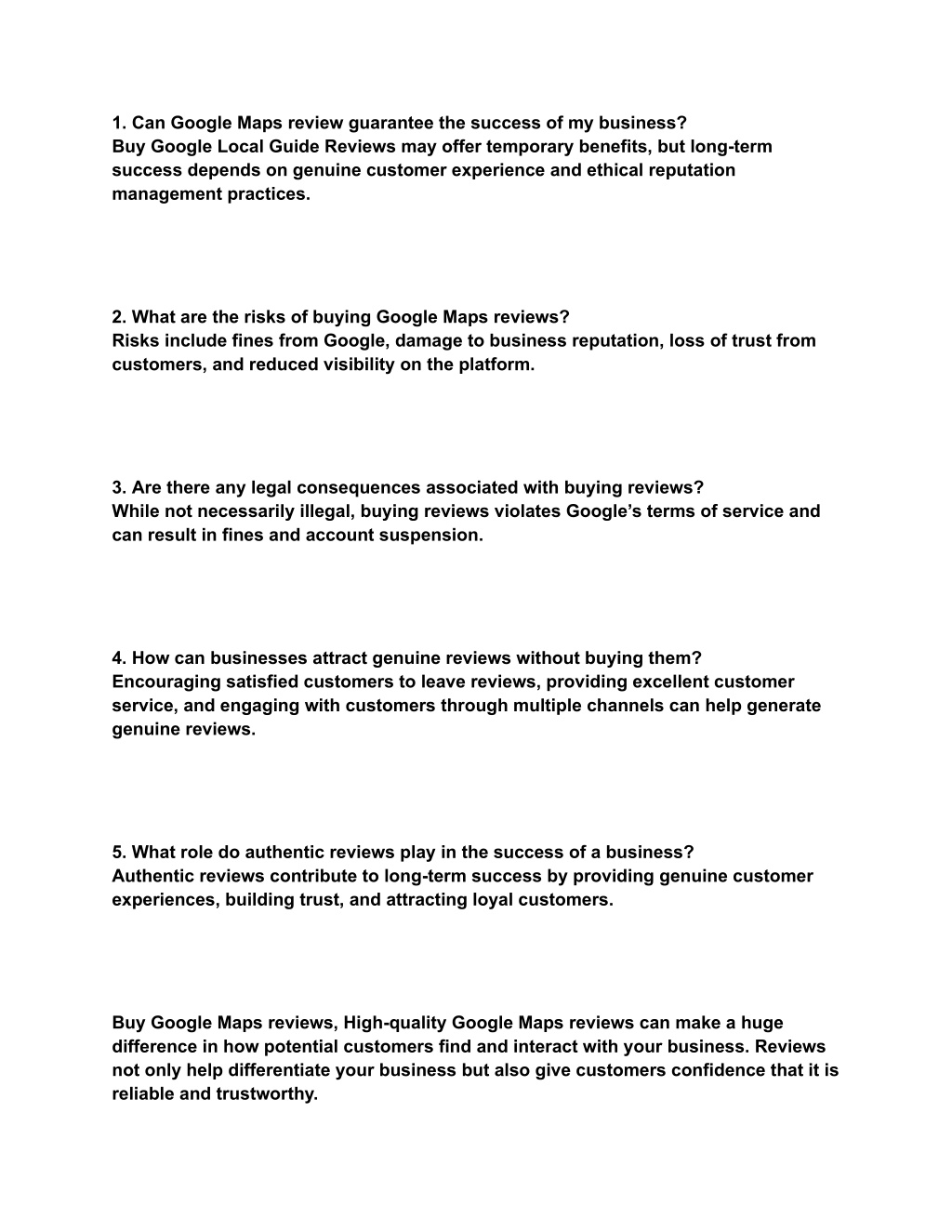 1. Can Google Maps review guarantee the success of my business?
Buy Google Local Guide Reviews may offer temporary benefits, but long-term success depends on genuine customer experience and ethical reputation management practices.

2. What are the risks of buying Google Maps reviews?
Risks include fines from Google, damage to business reputation, loss of trust from customers, and reduced visibility on the platform.

3. Are there any legal consequences associated with buying reviews?
While not necessarily illegal, buying reviews violates Google's terms of service and can result in fines and account suspension.

4. How can businesses attract genuine reviews without buying them?
Encouraging satisfied customers to leave reviews, providing excellent customer service, and engaging with customers through multiple channels can help generate genuine reviews.

5. What role do authentic reviews play in the success of a business?
Authentic reviews contribute to long-term success by providing genuine customer experiences, building trust, and attracting loyal customers.

Buy Google Maps reviews, High-quality Google Maps reviews can make a huge difference in how potential customers find and interact with your business. Reviews not only help differentiate your business but also give customers confidence that it is reliable and trustworthy.